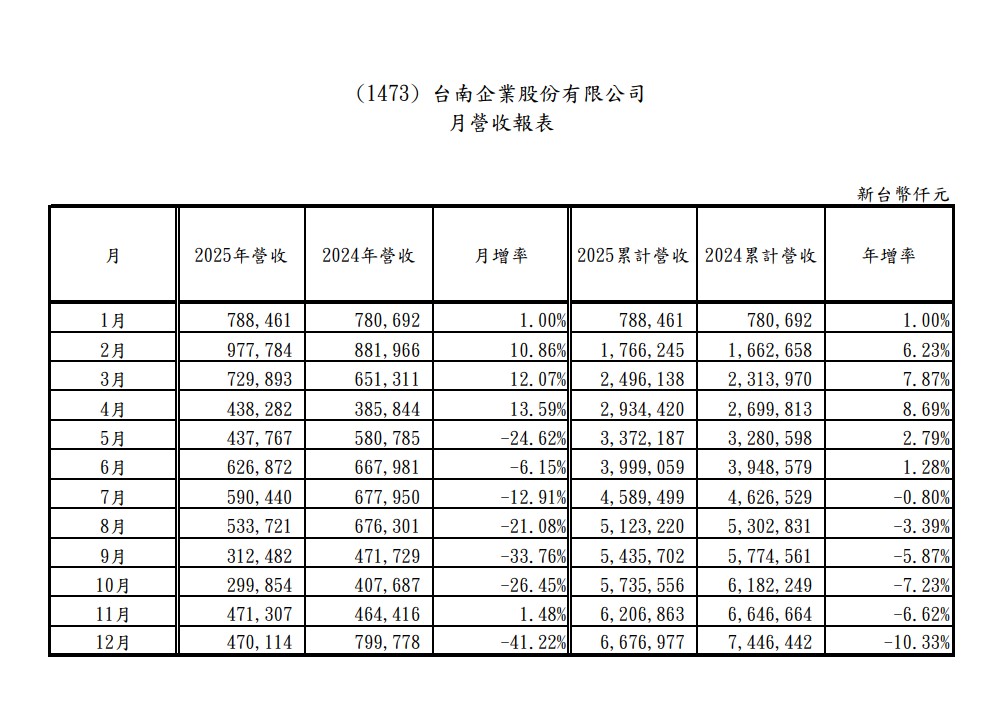 (1473) 台南企業股份有限公司
月營收報表

新台幣仟元

| 月 | 2025年營收 | 2024年營收 | 月增率 | 2025累計營收 | 2024累計營收 | 年增率 |
|---|---|---|---|---|---|---|
| 1月 | 788,461 | 780,692 | 1.00% | 788,461 | 780,692 | 1.00% |
| 2月 | 977,784 | 881,966 | 10.86% | 1,766,245 | 1,662,658 | 6.23% |
| 3月 | 729,893 | 651,311 | 12.07% | 2,496,138 | 2,313,970 | 7.87% |
| 4月 | 438,282 | 385,844 | 13.59% | 2,934,420 | 2,699,813 | 8.69% |
| 5月 | 437,767 | 580,785 | -24.62% | 3,372,187 | 3,280,598 | 2.79% |
| 6月 | 626,872 | 667,981 | -6.15% | 3,999,059 | 3,948,579 | 1.28% |
| 7月 | 590,440 | 677,950 | -12.91% | 4,589,499 | 4,626,529 | -0.80% |
| 8月 | 533,721 | 676,301 | -21.08% | 5,123,220 | 5,302,831 | -3.39% |
| 9月 | 312,482 | 471,729 | -33.76% | 5,435,702 | 5,774,561 | -5.87% |
| 10月 | 299,854 | 407,687 | -26.45% | 5,735,556 | 6,182,249 | -7.23% |
| 11月 | 471,307 | 464,416 | 1.48% | 6,206,863 | 6,646,664 | -6.62% |
| 12月 | 470,114 | 799,778 | -41.22% | 6,676,977 | 7,446,442 | -10.33% |